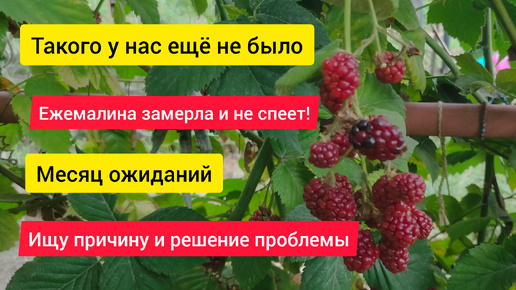 Такого у нас ещё не было

Ежемалина замерла и не спеет!

Месяц ожиданий

Ищу причину и решение проблемы